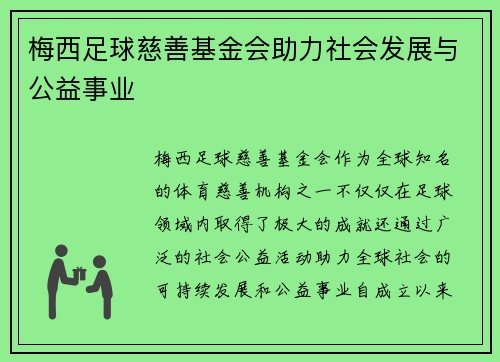 梅西足球慈善基金会助力社会发展与公益事业

梅西足球慈善基金会作为全球知名的体育慈善机构之一不仅仅在足球领域内取得了极大的成就还通过广泛的社会公益活动助力全球社会的可持续发展和公益事业自成立以来